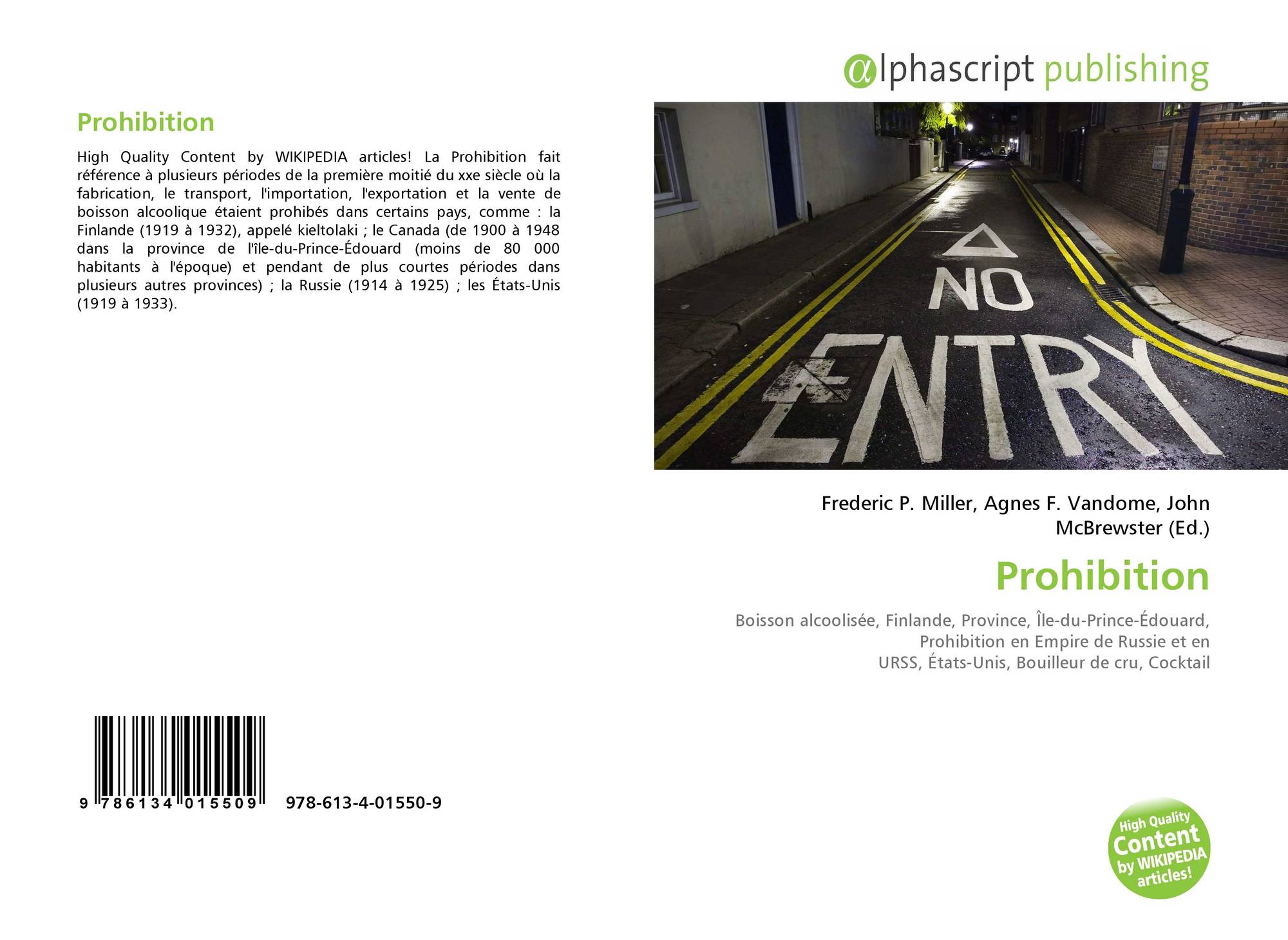 Prohibition

High Quality Content by WIKIPEDIA articles! La Prohibition fait référence à plusieurs périodes de la première moitié du xxe siècle où la fabrication, le transport, l'importation, l'exportation et la vente de boisson alcoolique étaient prohibés dans certains pays, comme : la Finlande (1919 à 1932), appelé kieltolaki ; le Canada (de 1900 à 1948 dans la province de l'île-du-Prince-Édouard (moins de 80 000 habitants à l'époque) et pendant de plus courtes périodes dans plusieurs autres provinces) ; la Russie (1914 à 1925) ; les États-Unis (1919 à 1933).

9 786134 015509 978-613-4-01550-9

@lphascript publishing

NO ENTRY

Frederic P. Miller, Agnes F. Vandome, John McBrewster (Ed.)

Prohibition

Boisson alcoolisée, Finlande, Province, Île-du-Prince-Édouard, Prohibition en Empire de Russie et en URSS, États-Unis, Bouilleur de cru, Cocktail

High Quality Content by WIKIPEDIA articles!